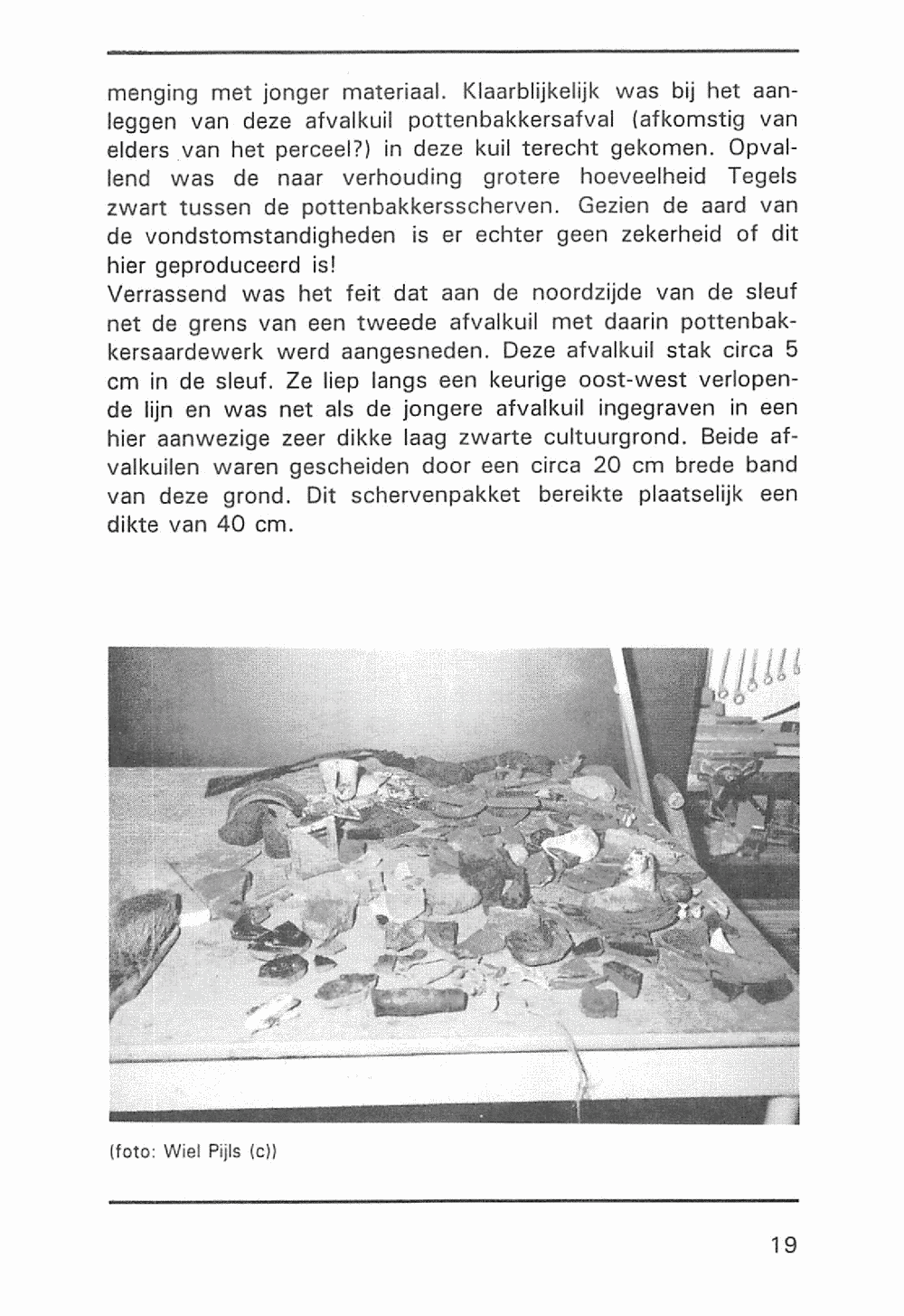 menging met jonger materiaal. Klaarblijkelijk was bij het aanleggen van deze afvalkuil pottenbakkersafval (afkomstig van elders van het perceel?) in deze kuil terecht gekomen. Opvallend was de naar verhouding grotere hoeveelheid Tegels zwart tussen de pottenbakkersscherven. Gezien de aard van de vondstomstandigheden is er echter geen zekerheid of dit hier geproduceerd is!
Verrassend was het feit dat aan de noordzijde van de sleuf net de grens van een tweede afvalkuil met daarin pottenbakkersaardewerk werd aangesneden. Deze afvalkuil stak circa 5 cm in de sleuf. Ze liep langs een keurige oost-west verlopende lijn en was net als de jongere afvalkuil ingegraven in een hier aanwezige zeer dikke laag zwarte cultuurgrond. Beide afvalkuilen waren gescheiden door een circa 20 cm brede band van deze grond. Dit schervenpakket bereikte plaatselijk een dikte van 40 cm.

(foto: Wiel Pijls (c))

19